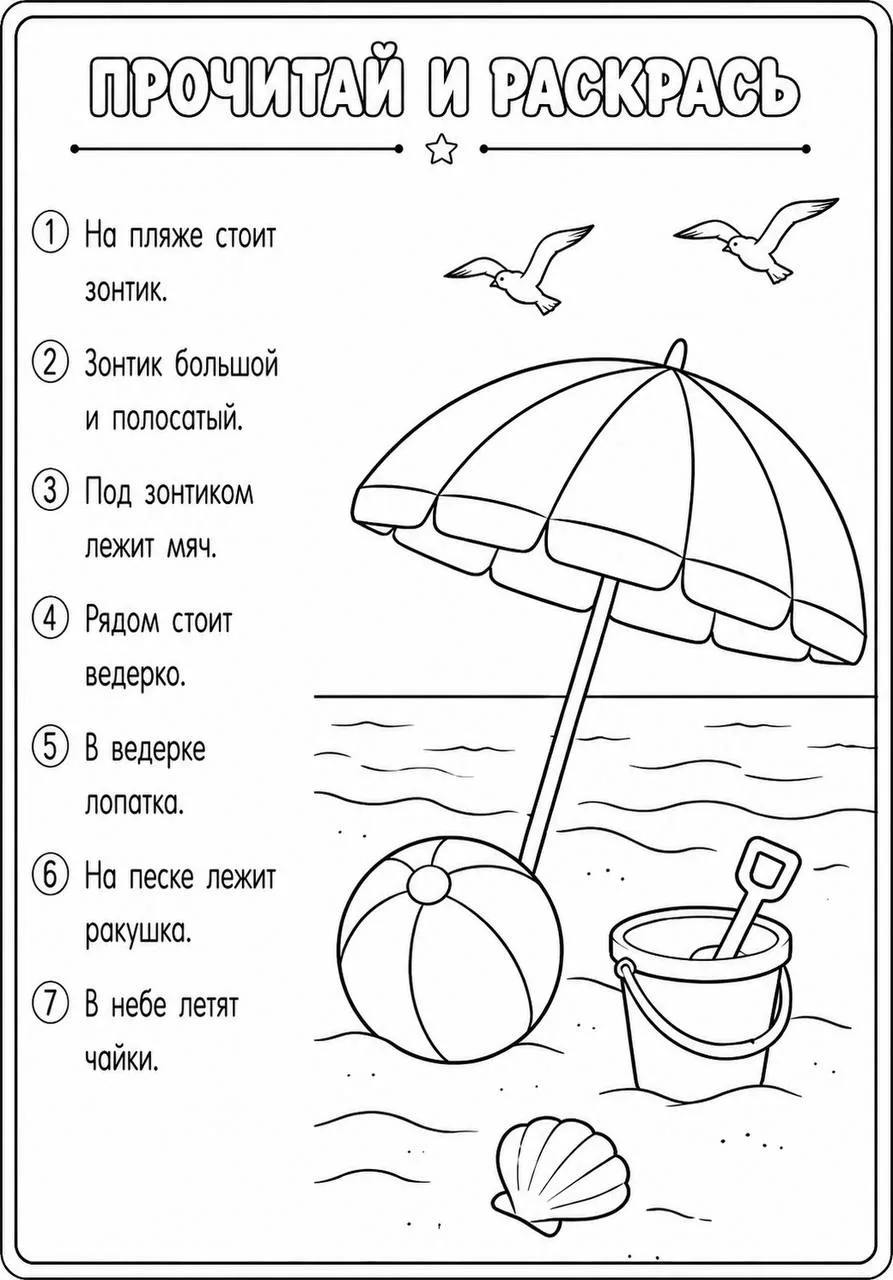 ПРОЧИТАЙ И РАСКРАСЬ

1 На пляже стоит зонтик.

2 Зонтик большой и полосатый.

3 Под зонтиком лежит мяч.

4 Рядом стоит ведерко.

5 В ведерке лопатка.

6 На песке лежит ракушка.

7 В небе летят чайки.